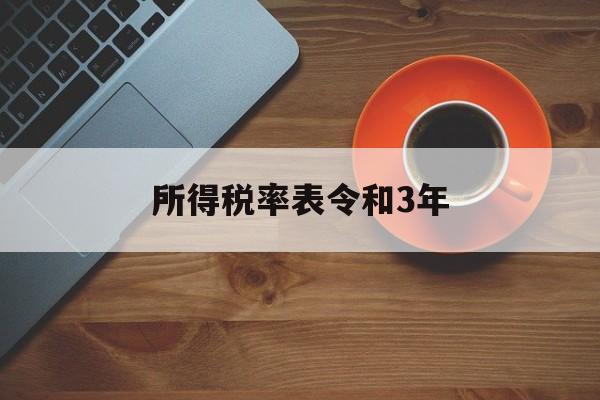 所得税率表令和3年